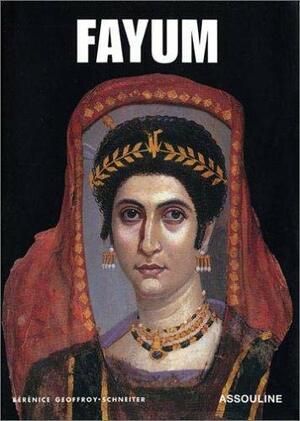 FAYUM

BÉRÉNICE GEOFFROY-SCHNEITER

ASSOULINE